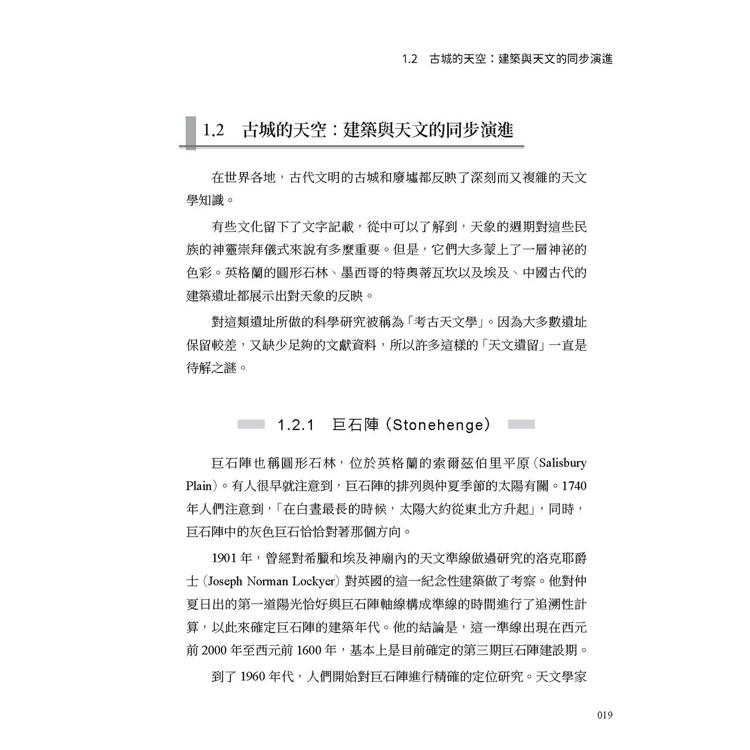 1.2　古城的天空：建築與天文的同步演進

1.2　古城的天空：建築與天文的同步演進

在世界各地，古代文明的古城和廢墟都反映了深刻而又複雜的天文學知識。

有些文化留下了文字記載，從中可以了解到，天象的週期對這些民族的神靈崇拜儀式來說有多麼重要。但是，它們大多蒙上了一層神祕的色彩。英格蘭的圓形石林、墨西哥的特奧蒂瓦坎以及埃及、中國古代的建築遺址都展示出對天象的反映。

對這類遺址所做的科學研究被稱為「考古天文學」。因為大多數遺址保留較差，又缺少足夠的文獻資料，所以許多這樣的「天文遺留」一直是待解之謎。

1.2.1　巨石陣（Stonehenge）

巨石陣也稱圓形石林，位於英格蘭的索爾茲伯里平原（Salisbury Plain）。有人很早就注意到，巨石陣的排列與仲夏季節的太陽有關。1740年人們注意到，「在白晝最長的時候，太陽大約從東北方升起」，同時，巨石陣中的灰色巨石恰恰對著那個方向。

1901年，曾經對希臘和埃及神廟內的天文準線做過研究的洛克耶爵士（Joseph Norman Lockyer）對英國的這一紀念性建築做了考察。他對仲夏日出的第一道陽光恰好與巨石陣軸線構成準線的時間進行了追溯性計算，以此來確定巨石陣的建築年代。他的結論是，這一準線出現在西元前2000年至西元前1600年，基本上是目前確定的第三期巨石陣建設期。

到了1960年代，人們開始對巨石陣進行精確的定位研究。天文學家

019